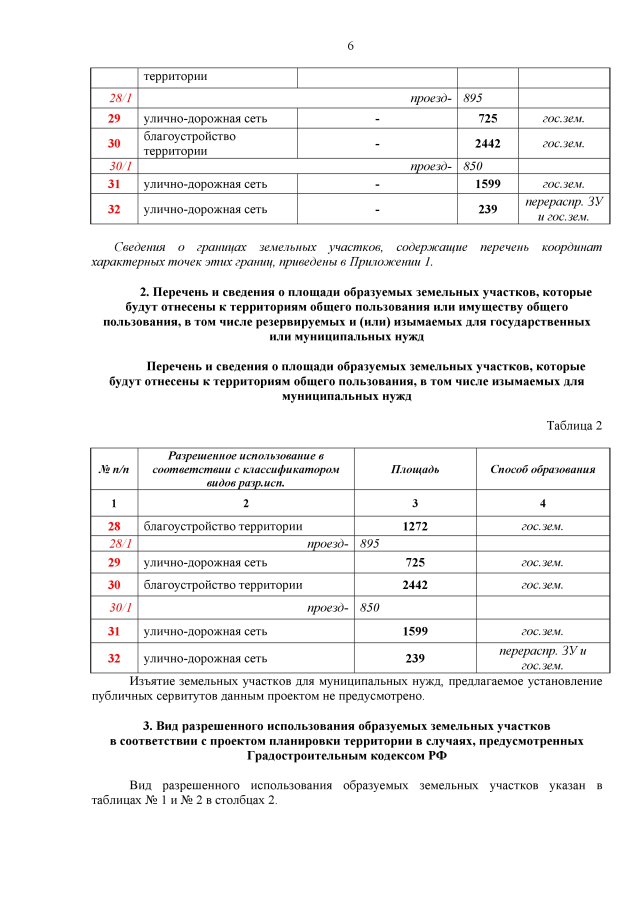 6

|  | территории |  |  |  |
|---|---|---|---|---|
| 28/1 | проезд- |  | 895 |  |
| 29 | улично-дорожная сеть | - | 725 | гос.зем. |
| 30 | благоустройство территории | - | 2442 | гос.зем. |
| 30/1 | проезд- |  | 850 |  |
| 31 | улично-дорожная сеть | - | 1599 | гос.зем. |
| 32 | улично-дорожная сеть | - | 239 | перераспр. ЗУ и гос.зем. |

Сведения о границах земельных участков, содержащие перечень координат характерных точек этих границ, приведены в Приложении 1.

2. Перечень и сведения о площади образуемых земельных участков, которые будут отнесены к территориям общего пользования или имуществу общего пользования, в том числе резервируемых и (или) изымаемых для государственных или муниципальных нужд

Перечень и сведения о площади образуемых земельных участков, которые будут отнесены к территориям общего пользования, в том числе изымаемых для муниципальных нужд

Таблица 2

| № п/п | Разрешенное использование в соответствии с классификатором видов разр.исп. | Площадь | Способ образования |
|---|---|---|---|
| 1 | 2 | 3 | 4 |
| 28 | благоустройство территории | 1272 | гос.зем. |
| 28/1 | проезд- | 895 |  |
| 29 | улично-дорожная сеть | 725 | гос.зем. |
| 30 | благоустройство территории | 2442 | гос.зем. |
| 30/1 | проезд- | 850 |  |
| 31 | улично-дорожная сеть | 1599 | гос.зем. |
| 32 | улично-дорожная сеть | 239 | перераспр. ЗУ и гос.зем. |

Изъятие земельных участков для муниципальных нужд, предлагаемое установление публичных сервитутов данным проектом не предусмотрено.

3. Вид разрешенного использования образуемых земельных участков в соответствии с проектом планировки территории в случаях, предусмотренных Градостроительным кодексом РФ

Вид разрешенного использования образуемых земельных участков указан в таблицах № 1 и № 2 в столбцах 2.